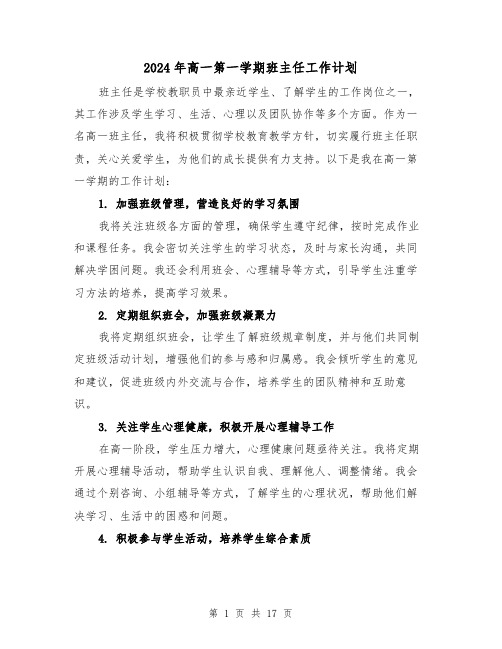 2024年高一第一学期班主任工作计划

班主任是学校教职员中最亲近学生、了解学生的工作岗位之一，其工作涉及学生学习、生活、心理以及团队协作等多个方面。作为一名高一班主任，我将积极贯彻学校教育教学方针，切实履行班主任职责，关心关爱学生，为他们的成长提供有力支持。以下是我在高一第一学期的工作计划：

1. 加强班级管理，营造良好的学习氛围

我将关注班级各方面的管理，确保学生遵守纪律，按时完成作业和课程任务。我会密切关注学生的学习状态，及时与家长沟通，共同解决学困问题。我还会利用班会、心理辅导等方式，引导学生注重学习方法的培养，提高学习效果。

2. 定期组织班会，加强班级凝聚力

我将定期组织班会，让学生了解班级规章制度，并与他们共同制定班级活动计划，增强他们的参与感和归属感。我会倾听学生的意见和建议，促进班级内外交流与合作，培养学生的团队精神和互助意识。

3. 关注学生心理健康，积极开展心理辅导工作

在高一阶段，学生压力增大，心理健康问题亟待关注。我将定期开展心理辅导活动，帮助学生认识自我、理解他人、调整情绪。我会通过个别咨询、小组辅导等方式，了解学生的心理状况，帮助他们解决学习、生活中的困惑和问题。

4. 积极参与学生活动，培养学生综合素质

第 1 页 共 17 页